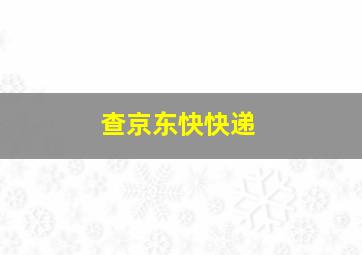 查京东快快递